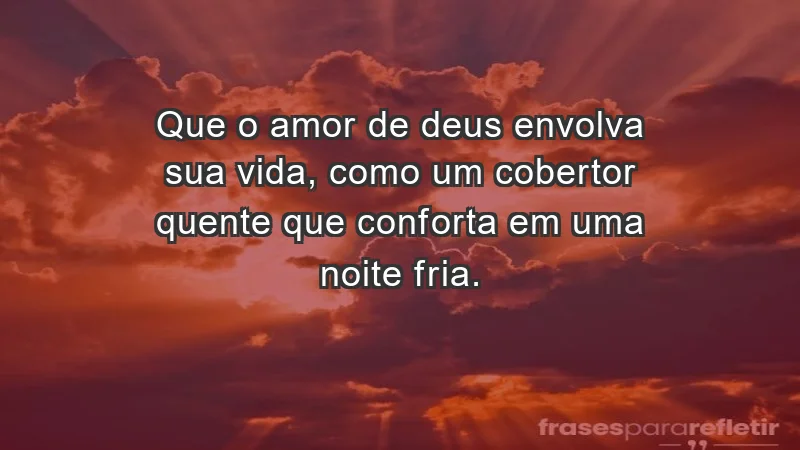 Que o amor de deus envolva sua vida, como um cobertor quente que conforta em uma noite fria.

frasespararefletir